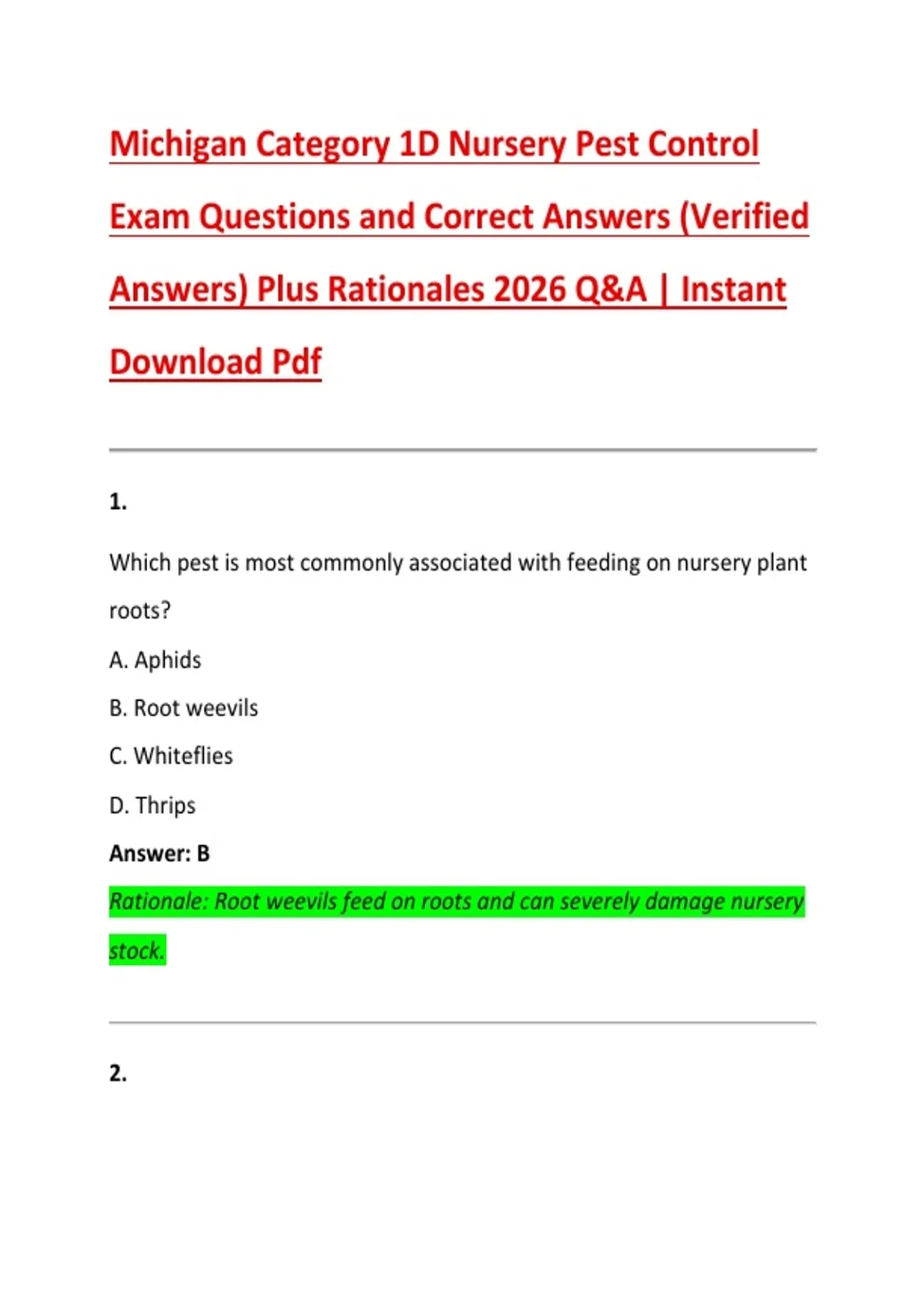 Michigan Category 1D Nursery Pest Control Exam Questions and Correct Answers (Verified Answers) Plus Rationales 2026 Q&A | Instant Download Pdf

1.

Which pest is most commonly associated with feeding on nursery plant roots?

A. Aphids

B. Root weevils

C. Whiteflies

D. Thrips

Answer: B

Rationale: Root weevils feed on roots and can severely damage nursery stock.

2.